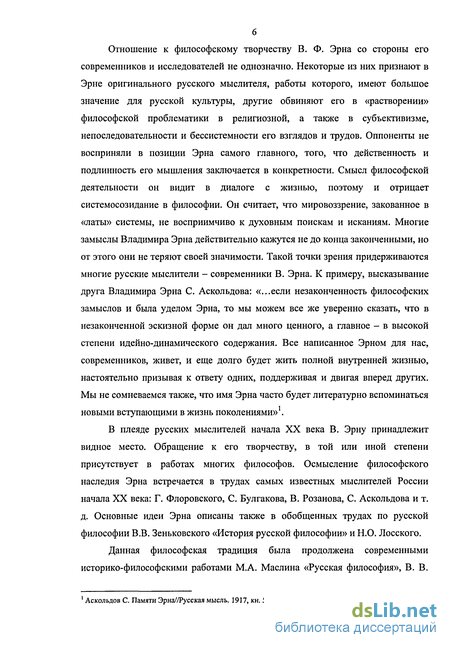 6

Отношение к философскому творчеству В. Ф. Эрна со стороны его современников и исследователей не однозначно. Некоторые из них признают в Эрне оригинального русского мыслителя, работы которого, имеют большое значение для русской культуры, другие обвиняют его в «растворении» философской проблематики в религиозной, а также в субъективизме, непоследовательности и бессистемности его взглядов и трудов. Оппоненты не восприняли в позиции Эрна самого главного, того, что действенность и подлинность его мышления заключается в конкретности. Смысл философской деятельности он видит в диалоге с жизнью, поэтому и отрицает системосозидание в философии. Он считает, что мировоззрение, закованное в «латы» системы, не восприимчиво к духовным поискам и исканиям. Многие замыслы Владимира Эрна действительно кажутся не до конца законченными, но от этого они не теряют своей значимости. Такой точки зрения придерживаются многие русские мыслители – современники В. Эрна. К примеру, высказывание друга Владимира Эрна С. Аскольдова: «…если незаконченность философских замыслов и была уделом Эрна, то мы можем все же уверенно сказать, что в незаконченной эскизной форме он дал много ценного, а главное – в высокой степени идейно-динамического содержания. Все написанное Эрном для нас, современников, живет, и еще долго будет жить полной внутренней жизнью, настоятельно призывая к ответу одних, поддерживая и двигая вперед других. Мы не сомневаемся также, что имя Эрна часто будет литературно вспоминаться новыми вступающими в жизнь поколениями»$^1$.

В плеяде русских мыслителей начала XX века В. Эрну принадлежит видное место. Обращение к его творчеству, в той или иной степени присутствует в работах многих философов. Осмысление философского наследия Эрна встречается в трудах самых известных мыслителей России начала XX века: Г. Флоровского, С. Булгакова, В. Розанова, С. Аскольдова и т. д. Основные идеи Эрна описаны также в обобщенных трудах по русской философии В.В. Зеньковского «История русской философии» и Н.О. Лосского.

Данная философская традиция была продолжена современными историко-философскими работами М.А. Маслина «Русская философия», В. В.

$^1$ Аскольдов С. Памяти Эрна//Русская мысль. 1917, кн. :

dsLib.net
библиотека диссертаций